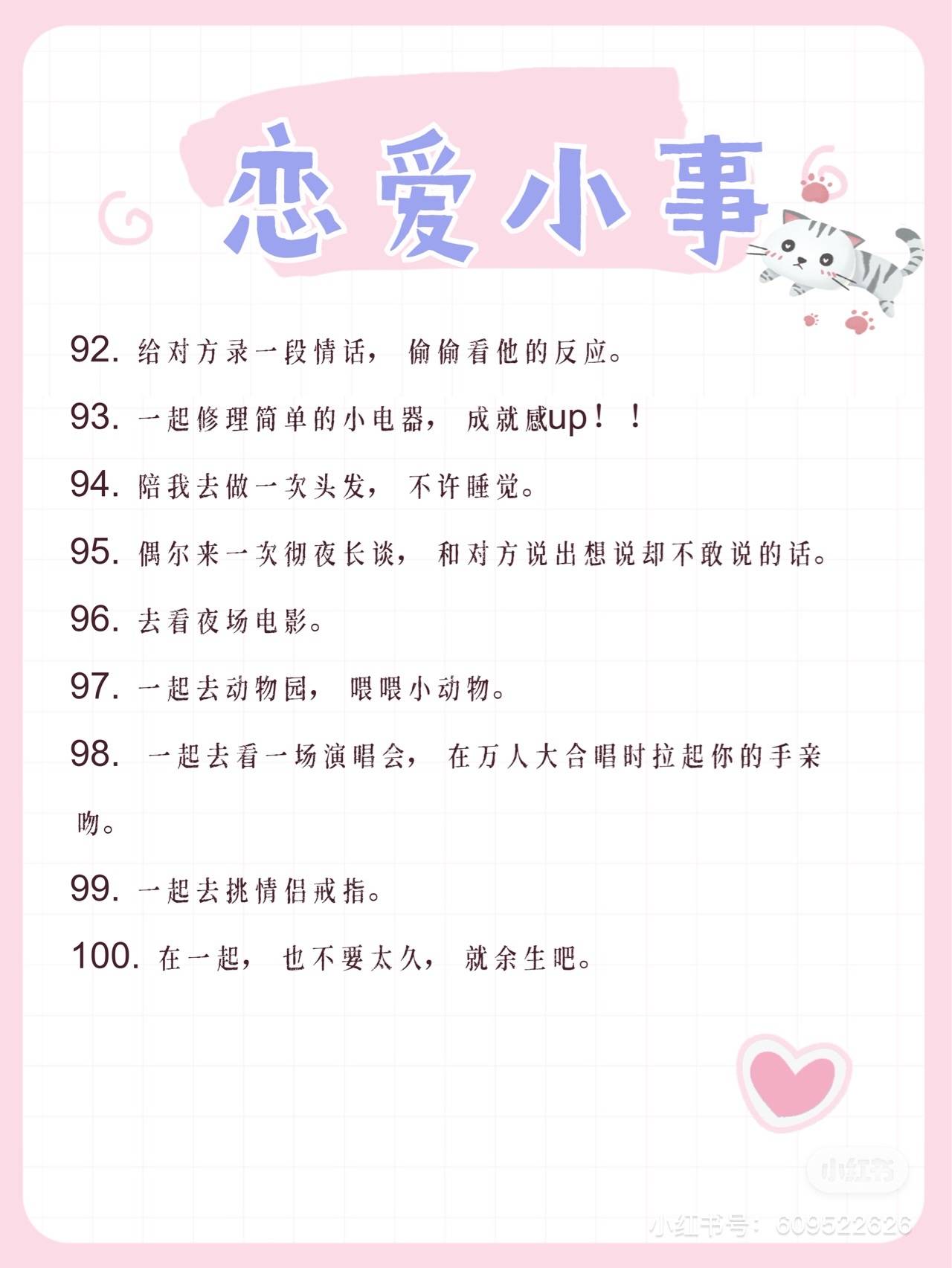 恋爱小事

92. 给对方录一段情话，偷偷看他的反应。

93. 一起修理简单的小电器，成就感up！！

94. 陪我去做一次头发，不许睡觉。

95. 偶尔来一次彻夜长谈，和对方说出想说却不敢说的话。

96. 去看夜场电影。

97. 一起去动物园，喂喂小动物。

98. 一起去看一场演唱会，在万人大合唱时拉起你的手亲吻。

99. 一起去挑情侣戒指。

100. 在一起，也不要太久，就余生吧。

小红书

小红书号：609522626